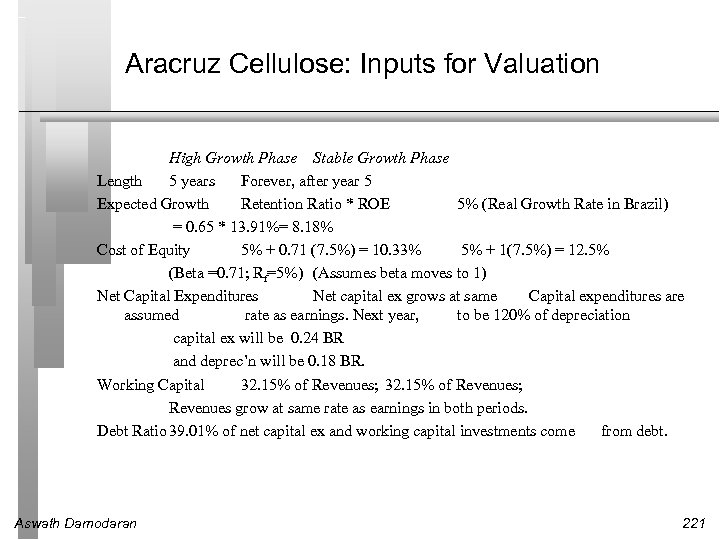 Aracruz Cellulose: Inputs for Valuation

High Growth Phase Stable Growth Phase

Length 5 years Forever, after year 5

Expected Growth Retention Ratio * ROE 5% (Real Growth Rate in Brazil)

= 0.65 * 13.91%= 8.18%

Cost of Equity 5% + 0.71 (7.5%) = 10.33% 5% + 1(7.5%) = 12.5%

(Beta =0.71; $R_f$=5%) (Assumes beta moves to 1)

Net Capital Expenditures Net capital ex grows at same Capital expenditures are assumed rate as earnings. Next year, to be 120% of depreciation

capital ex will be 0.24 BR

and deprec'n will be 0.18 BR.

Working Capital 32.15% of Revenues; 32.15% of Revenues;

Revenues grow at same rate as earnings in both periods.

Debt Ratio 39.01% of net capital ex and working capital investments come from debt.

Aswath Damodaran

221